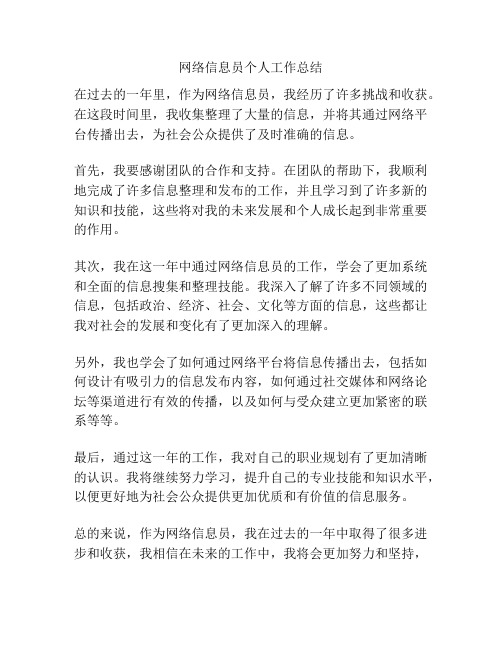 网络信息员个人工作总结

在过去的一年里，作为网络信息员，我经历了许多挑战和收获。在这段时间里，我收集整理了大量的信息，并将其通过网络平台传播出去，为社会公众提供了及时准确的信息。

首先，我要感谢团队的合作和支持。在团队的帮助下，我顺利地完成了许多信息整理和发布的工作，并且学习到了许多新的知识和技能，这些将对我的未来发展和个人成长起到非常重要的作用。

其次，我在这一年中通过网络信息员的工作，学会了更加系统和全面的信息搜集和整理技能。我深入了解了许多不同领域的信息，包括政治、经济、社会、文化等方面的信息，这些都让我对社会的发展和变化有了更加深入的理解。

另外，我也学会了如何通过网络平台将信息传播出去，包括如何设计有吸引力的信息发布内容，如何通过社交媒体和网络论坛等渠道进行有效的传播，以及如何与受众建立更加紧密的联系等等。

最后，通过这一年的工作，我对自己的职业规划有了更加清晰的认识。我将继续努力学习，提升自己的专业技能和知识水平，以便更好地为社会公众提供更加优质和有价值的信息服务。

总的来说，作为网络信息员，我在过去的一年中取得了很多进步和收获，我相信在未来的工作中，我将会更加努力和坚持，